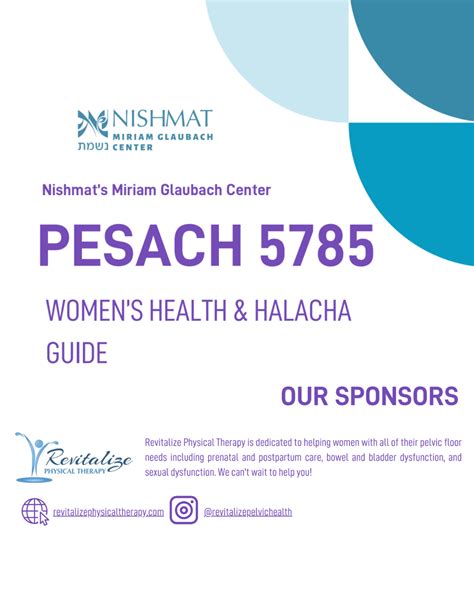 NISHMAT
MIRIAM GLAUBACH CENTER
נשמת

Nishmat's Miriam Glaubach Center

PESACH 5785

WOMEN'S HEALTH & HALACHA GUIDE

OUR SPONSORS

Revitalize
PHYSICAL THERAPY

Revitalize Physical Therapy is dedicated to helping women with all of their pelvic floor needs including prenatal and postpartum care, bowel and bladder dysfunction, and sexual dysfunction. We can't wait to help you!

revitalizephysicaltherapy.com

@revitalizepelvichealth